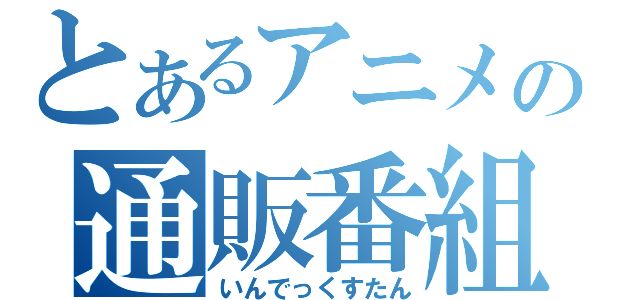 とあるアニメの
通販番組
いんでっくすたん